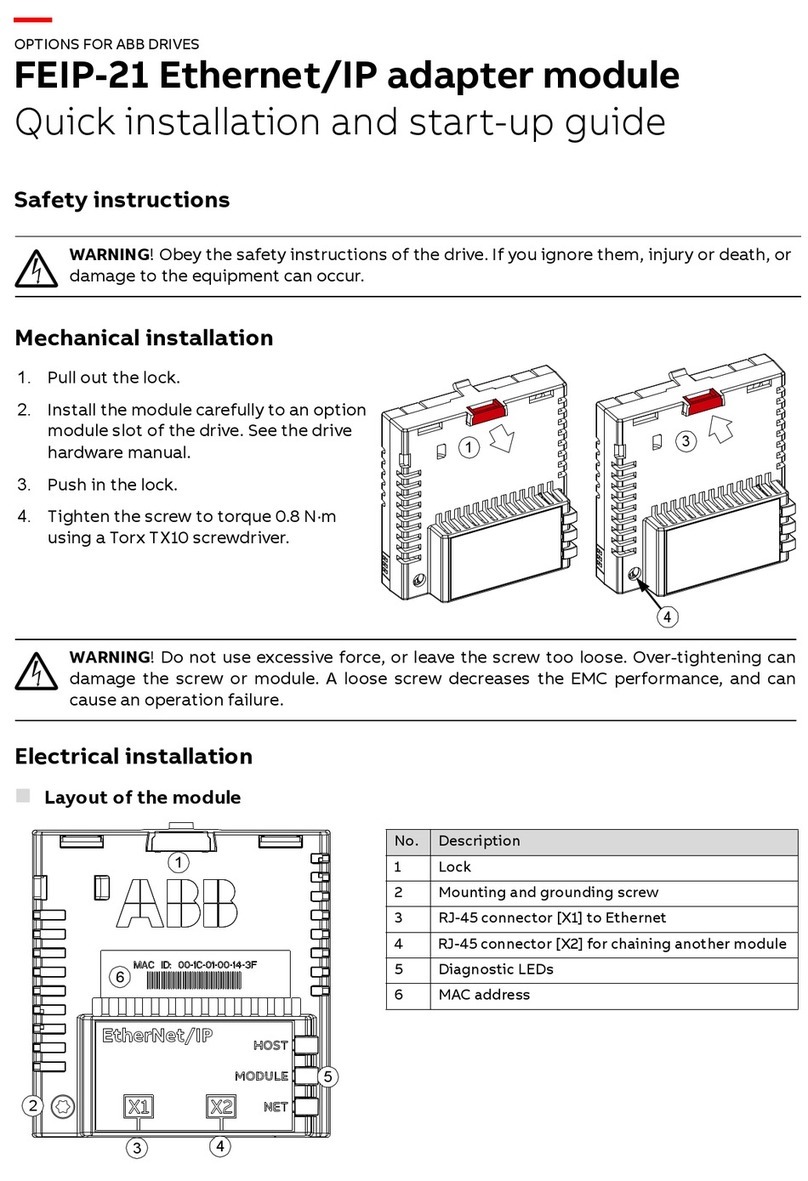 OPTIONS FOR ABB DRIVES

FEIP-21 Ethernet/IP adapter module

Quick installation and start-up guide

Safety instructions

WARNING! Obey the safety instructions of the drive. If you ignore them, injury or death, or damage to the equipment can occur.

Mechanical installation

1. Pull out the lock.
2. Install the module carefully to an option module slot of the drive. See the drive hardware manual.
3. Push in the lock.
4. Tighten the screw to torque 0.8 N·m using a Torx TX10 screwdriver.

1
3
4

WARNING! Do not use excessive force, or leave the screw too loose. Over-tightening can damage the screw or module. A loose screw decreases the EMC performance, and can cause an operation failure.

Electrical installation

Layout of the module

1
ABB
6
MAC ID: 00-1C-01-00-14-3F
EtherNet/IP
HOST
MODULE
NET
5
2
X1
X2
3
4

| No. | Description |
|---|---|
| 1 | Lock |
| 2 | Mounting and grounding screw |
| 3 | RJ-45 connector [X1] to Ethernet |
| 4 | RJ-45 connector [X2] for chaining another module |
| 5 | Diagnostic LEDs |
| 6 | MAC address |